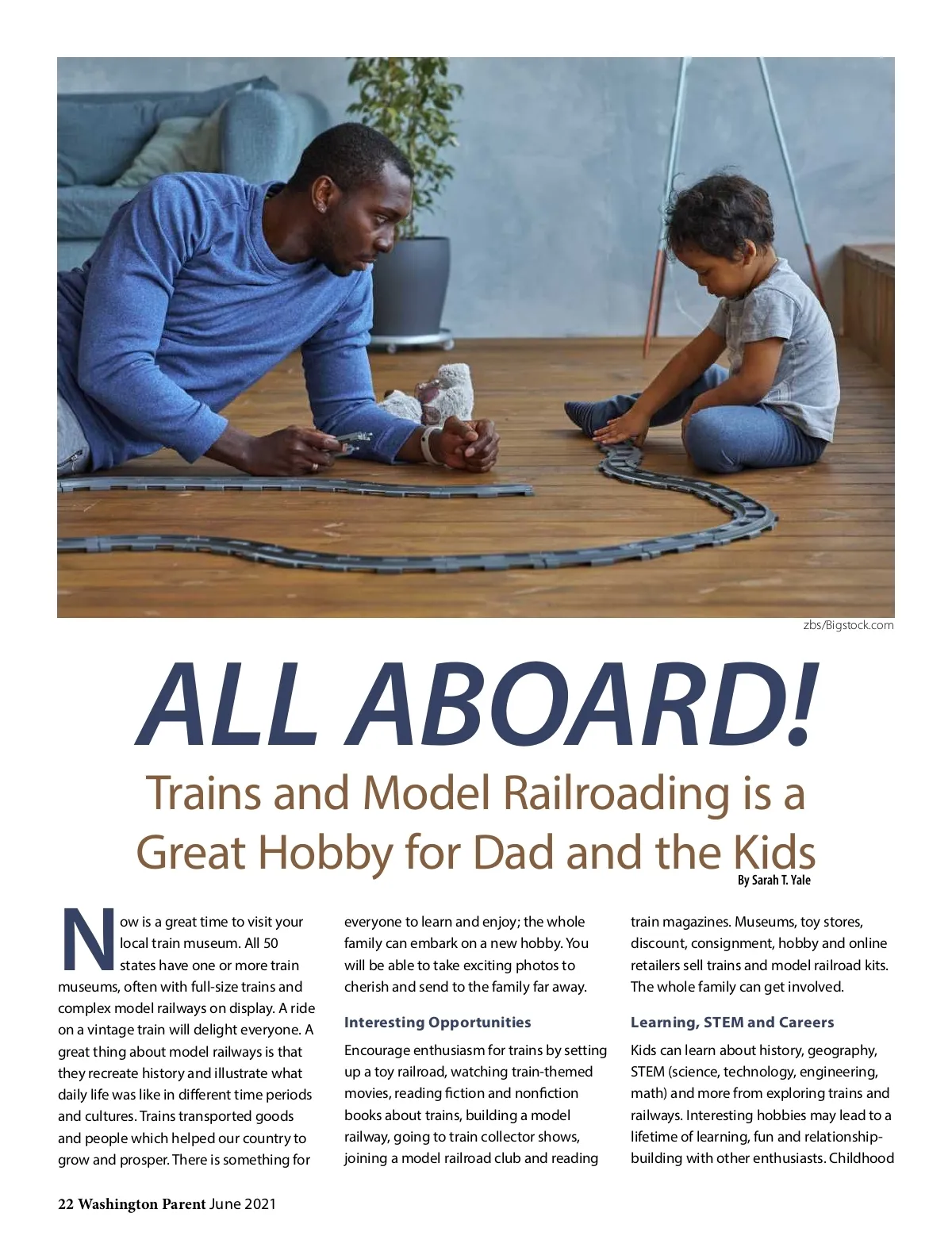 zbs/Bigstock.com

ALL ABOARD!

Trains and Model Railroading is a Great Hobby for Dad and the Kids

By Sarah T. Yale

Now is a great time to visit your local train museum. All 50 states have one or more train museums, often with full-size trains and complex model railways on display. A ride on a vintage train will delight everyone. A great thing about model railways is that they recreate history and illustrate what daily life was like in different time periods and cultures. Trains transported goods and people which helped our country to grow and prosper. There is something for everyone to learn and enjoy; the whole family can embark on a new hobby. You will be able to take exciting photos to cherish and send to the family far away.

Interesting Opportunities

Encourage enthusiasm for trains by setting up a toy railroad, watching train-themed movies, reading fiction and nonfiction books about trains, building a model railway, going to train collector shows, joining a model railroad club and reading train magazines. Museums, toy stores, discount, consignment, hobby and online retailers sell trains and model railroad kits. The whole family can get involved.

Learning, STEM and Careers

Kids can learn about history, geography, STEM (science, technology, engineering, math) and more from exploring trains and railways. Interesting hobbies may lead to a lifetime of learning, fun and relationship-building with other enthusiasts. Childhood

22 Washington Parent June 2021